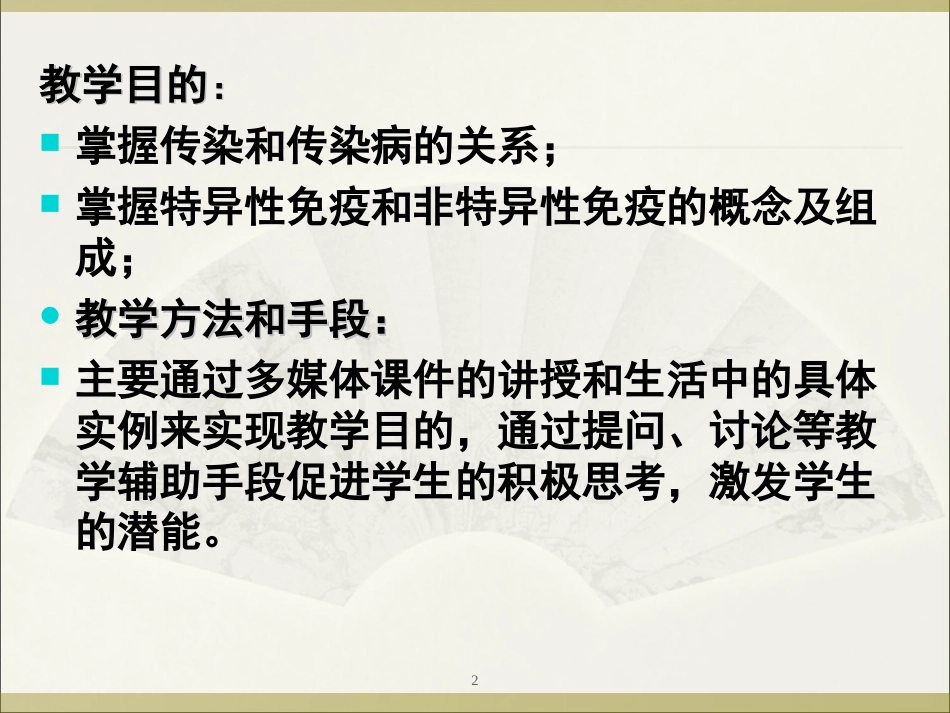 教学目的：

掌握传染和传染病的关系；

掌握特异性免疫和非特异性免疫的概念及组成；

教学方法和手段：

主要通过多媒体课件的讲授和生活中的具体实例来实现教学目的，通过提问、讨论等教学辅助手段促进学生的积极思考，激发学生的潜能。

2